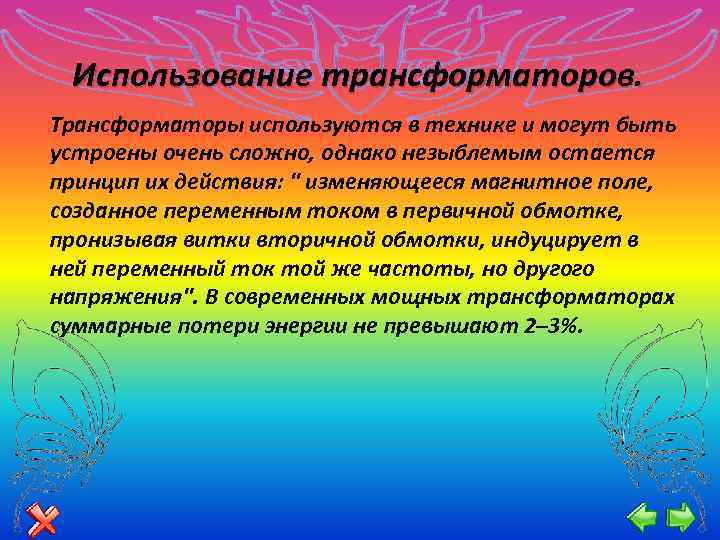 Использование трансформаторов.

Трансформаторы используются в технике и могут быть устроены очень сложно, однако незыблемым остается принцип их действия: " изменяющееся магнитное поле, созданное переменным током в первичной обмотке, пронизывая витки вторичной обмотки, индуцирует в ней переменный ток той же частоты, но другого напряжения". В современных мощных трансформаторах суммарные потери энергии не превышают 2–3%.